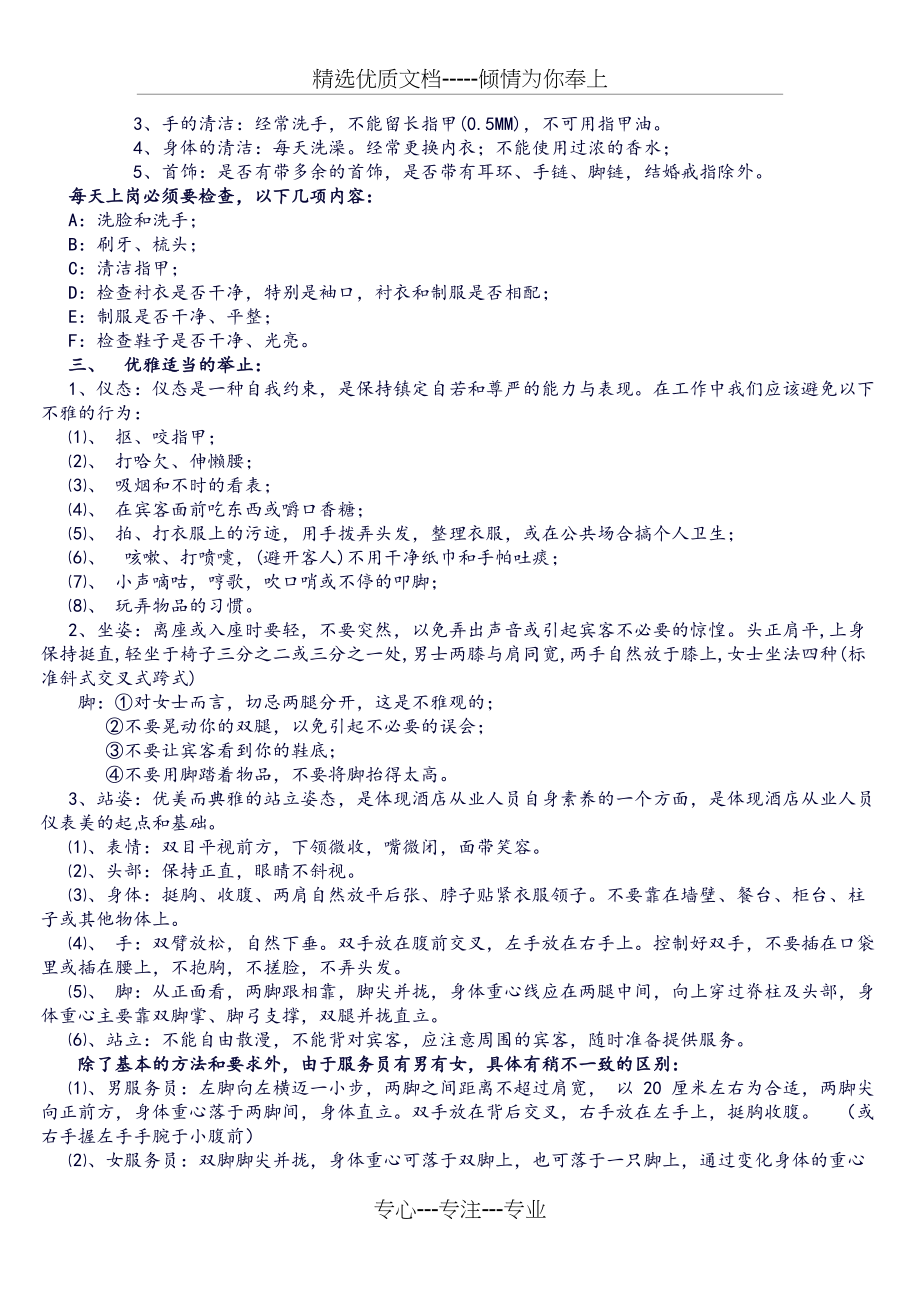 精选优质文档-----倾情为你奉上

3、手的清洁：经常洗手，不能留长指甲(0.5MM)，不可用指甲油。
4、身体的清洁：每天洗澡。经常更换内衣；不能使用过浓的香水；
5、首饰：是否有带多余的首饰，是否带有耳环、手链、脚链，结婚戒指除外。

每天上岗必须要检查，以下几项内容：
A：洗脸和洗手；
B：刷牙、梳头；
C：清洁指甲；
D：检查衬衣是否干净，特别是袖口，衬衣和制服是否相配；
E：制服是否干净、平整；
F：检查鞋子是否干净、光亮。

三、 优雅适当的举止：
1、仪态：仪态是一种自我约束，是保持镇定自若和尊严的能力与表现。在工作中我们应该避免以下不雅的行为：
⑴、 抠、咬指甲；
⑵、 打哈欠、伸懒腰；
⑶、 吸烟和不时的看表；
⑷、 在宾客面前吃东西或嚼口香糖；
⑸、 拍、打衣服上的污迹，用手拨弄头发，整理衣服，或在公共场合搞个人卫生；
⑹、 咳嗽、打喷嚏，(避开客人)不用干净纸巾和手帕吐痰；
⑺、 小声嘀咕，哼歌，吹口哨或不停的叩脚；
⑻、 玩弄物品的习惯。
2、坐姿：离座或入座时要轻，不要突然，以免弄出声音或引起宾客不必要的惊惶。头正肩平，上身保持挺直，轻坐于椅子三分之二或三分之一处，男士两膝与肩同宽，两手自然放于膝上，女士坐法四种(标准斜式交叉式跨式)
脚：①对女士而言，切忌两腿分开，这是不雅观的；
②不要晃动你的双腿，以免引起不必要的误会；
③不要让宾客看到你的鞋底；
④不要用脚踏着物品，不要将脚抬得太高。
3、站姿：优美而典雅的站立姿态，是体现酒店从业人员自身素养的一个方面，是体现酒店从业人员仪表美的起点和基础。
⑴、表情：双目平视前方，下颌微收，嘴微闭，面带笑容。
⑵、头部：保持正直，眼睛不斜视。
⑶、身体：挺胸、收腹、两肩自然放平后张、脖子贴紧衣服领子。不要靠在墙壁、餐台、柜台、柱子或其他物体上。
⑷、 手：双臂放松，自然下垂。双手放在腹前交叉，左手放在右手上。控制好双手，不要插在口袋里或插在腰上，不抱胸，不搓脸，不弄头发。
⑸、 脚：从正面看，两脚跟相靠，脚尖并拢，身体重心线应在两腿中间，向上穿过脊柱及头部，身体重心主要靠双脚掌、脚弓支撑，双腿并拢直立。
⑹、站立：不能自由散漫，不能背对宾客，应注意周围的宾客，随时准备提供服务。
除了基本的方法和要求外，由于服务员有男有女，具体有稍不一致的区别：
⑴、男服务员：左脚向左横迈一小步，两脚之间距离不超过肩宽， 以 20 厘米左右为合适，两脚尖向正前方，身体重心落于两脚间，身体直立。双手放在背后交叉，右手放在左手上，挺胸收腹。 （或右手握左手手腕于小腹前）
⑵、女服务员：双脚脚尖并拢，身体重心可落于双脚上，也可落于一只脚上，通过变化身体的重心

专心---专注---专业